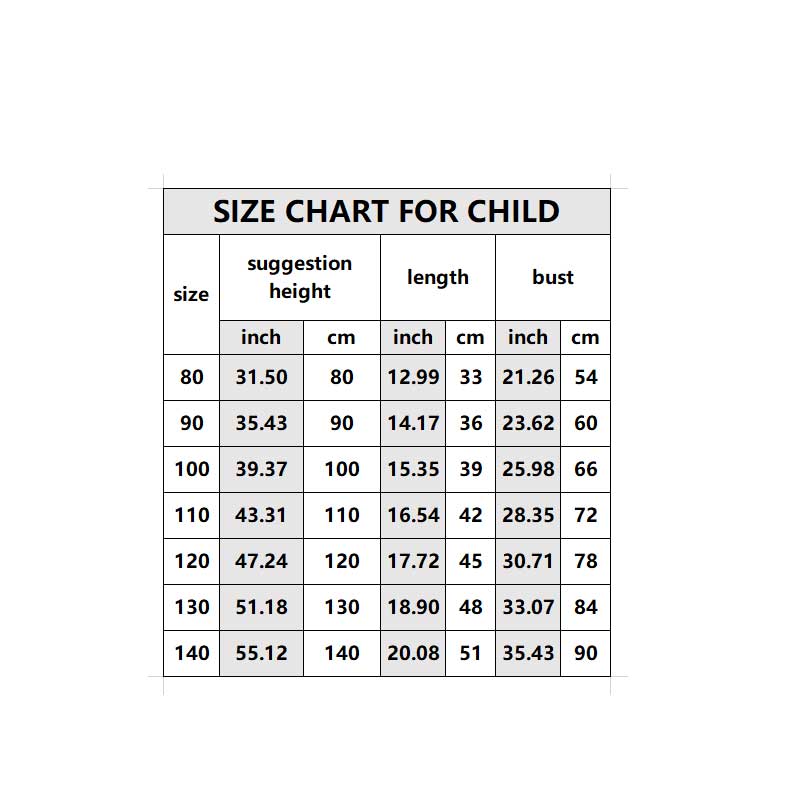 SIZE CHART FOR CHILD

| size | suggestion height | | length | | bust | |
|---|---|---|---|---|---|---|
| | inch | cm | inch | cm | inch | cm |
| 80 | 31.50 | 80 | 12.99 | 33 | 21.26 | 54 |
| 90 | 35.43 | 90 | 14.17 | 36 | 23.62 | 60 |
| 100 | 39.37 | 100 | 15.35 | 39 | 25.98 | 66 |
| 110 | 43.31 | 110 | 16.54 | 42 | 28.35 | 72 |
| 120 | 47.24 | 120 | 17.72 | 45 | 30.71 | 78 |
| 130 | 51.18 | 130 | 18.90 | 48 | 33.07 | 84 |
| 140 | 55.12 | 140 | 20.08 | 51 | 35.43 | 90 |